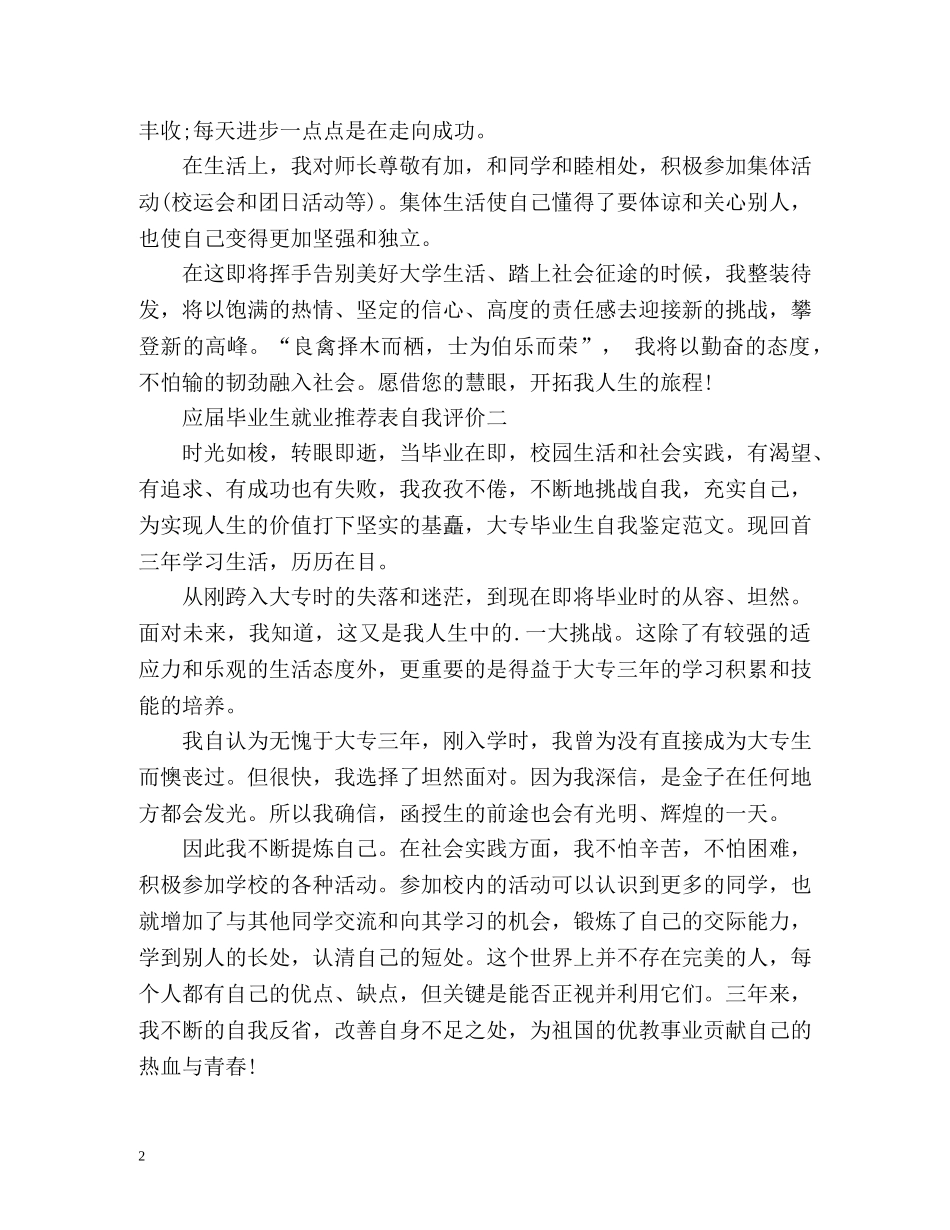 丰收;每天进步一点点是在走向成功。

在生活上，我对师长尊敬有加，和同学和睦相处，积极参加集体活动(校运会和团日活动等)。集体生活使自己懂得了要体谅和关心别人，也使自己变得更加坚强和独立。

在这即将挥手告别美好大学生活、踏上社会征途的时候，我整装待发，将以饱满的热情、坚定的信心、高度的责任感去迎接新的挑战，攀登新的高峰。“良禽择木而栖，士为伯乐而荣”， 我将以勤奋的态度，不怕输的韧劲融入社会。愿借您的慧眼，开拓我人生的旅程!

应届毕业生就业推荐表自我评价二

时光如梭，转眼即逝，当毕业在即，校园生活和社会实践，有渴望、有追求、有成功也有失败，我孜孜不倦，不断地挑战自我，充实自己，为实现人生的价值打下坚实的基矗，大专毕业生自我鉴定范文。现回首三年学习生活，历历在目。

从刚跨入大专时的失落和迷茫，到现在即将毕业时的从容、坦然。面对未来，我知道，这又是我人生中的.一大挑战。这除了有较强的适应力和乐观的生活态度外，更重要的是得益于大专三年的学习积累和技能的培养。

我自认为无愧于大专三年，刚入学时，我曾为没有直接成为大专生而懊丧过。但很快，我选择了坦然面对。因为我深信，是金子在任何地方都会发光。所以我确信，函授生的前途也会有光明、辉煌的一天。

因此我不断提炼自己。在社会实践方面，我不怕辛苦，不怕困难，积极参加学校的各种活动。参加校内的活动可以认识到更多的同学，也就增加了与其他同学交流和向其学习的机会，锻炼了自己的交际能力，学到别人的长处，认清自己的短处。这个世界上并不存在完美的人，每个人都有自己的优点、缺点，但关键是能否正视并利用它们。三年来，我不断的自我反省，改善自身不足之处，为祖国的优教事业贡献自己的热血与青春!

2